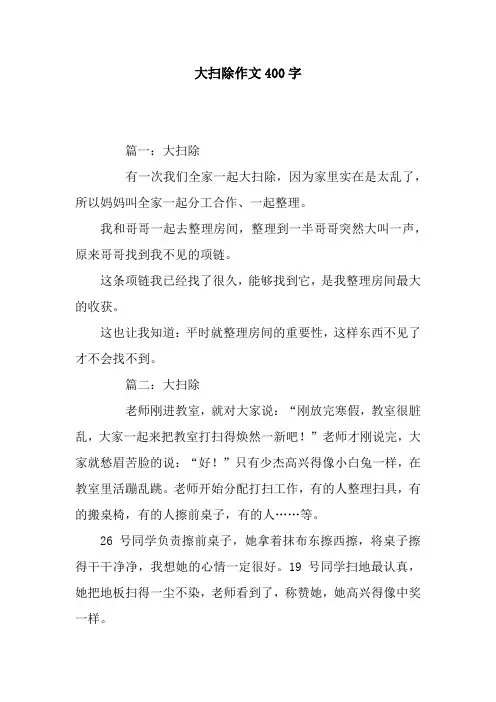 大扫除作文400字

篇一：大扫除

有一次我们全家一起大扫除，因为家里实在是太乱了，所以妈妈叫全家一起分工合作、一起整理。

我和哥哥一起去整理房间，整理到一半哥哥突然大叫一声，原来哥哥找到我不见的项链。

这条项链我已经找了很久，能够找到它，是我整理房间最大的收获。

这也让我知道：平时就整理房间的重要性，这样东西不见了才不会找不到。

篇二：大扫除

老师刚进教室，就对大家说：“刚放完寒假，教室很脏乱，大家一起来把教室打扫得焕然一新吧！”老师才刚说完，大家就愁眉苦脸的说：“好！”只有少杰高兴得像小白兔一样，在教室里活蹦乱跳。老师开始分配打扫工作，有的人整理扫具，有的搬桌椅，有的人擦前桌子，有的人……等。

26 号同学负责擦前桌子，她拿着抹布东擦西擦，将桌子擦得干干净净，我想她的心情一定很好。19 号同学扫地最认真，她把地板扫得一尘不染，老师看到了，称赞她，她高兴得像中奖一样。